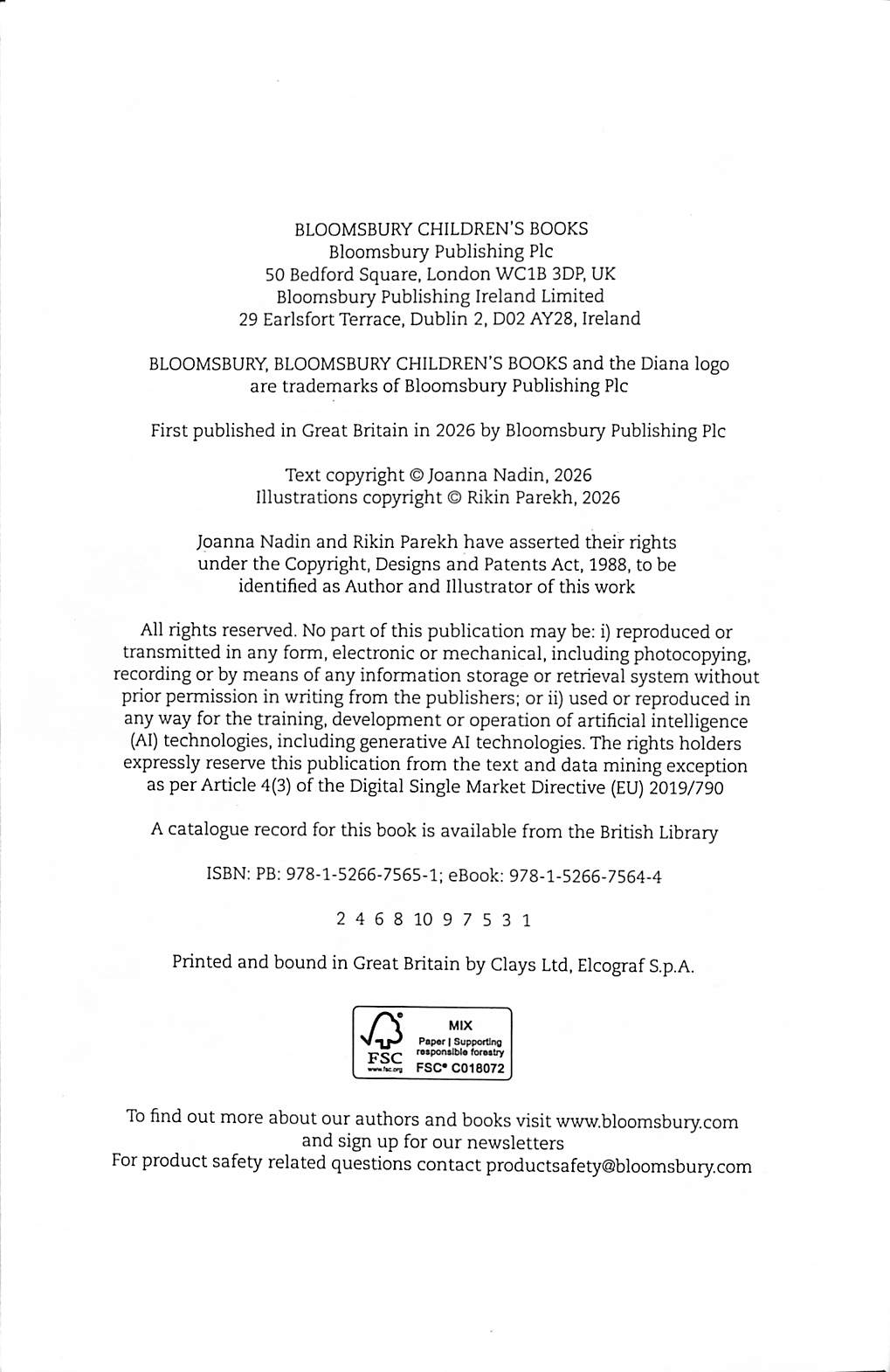 BLOOMSBURY CHILDREN'S BOOKS
Bloomsbury Publishing Plc
50 Bedford Square, London WC1B 3DP, UK
Bloomsbury Publishing Ireland Limited
29 Earlsfort Terrace, Dublin 2, D02 AY28, Ireland

BLOOMSBURY, BLOOMSBURY CHILDREN'S BOOKS and the Diana logo are trademarks of Bloomsbury Publishing Plc

First published in Great Britain in 2026 by Bloomsbury Publishing Plc

Text copyright © Joanna Nadin, 2026
Illustrations copyright © Rikin Parekh, 2026

Joanna Nadin and Rikin Parekh have asserted their rights under the Copyright, Designs and Patents Act, 1988, to be identified as Author and Illustrator of this work

All rights reserved. No part of this publication may be: i) reproduced or transmitted in any form, electronic or mechanical, including photocopying, recording or by means of any information storage or retrieval system without prior permission in writing from the publishers; or ii) used or reproduced in any way for the training, development or operation of artificial intelligence (AI) technologies, including generative AI technologies. The rights holders expressly reserve this publication from the text and data mining exception as per Article 4(3) of the Digital Single Market Directive (EU) 2019/790

A catalogue record for this book is available from the British Library

ISBN: PB: 978-1-5266-7565-1; eBook: 978-1-5266-7564-4

2 4 6 8 10 9 7 5 3 1

Printed and bound in Great Britain by Clays Ltd, Elcograf S.p.A.

FSC
www.fsc.org
MIX
Paper | Supporting responsible forestry
FSC® C018072

To find out more about our authors and books visit www.bloomsbury.com and sign up for our newsletters
For product safety related questions contact productsafety@bloomsbury.com